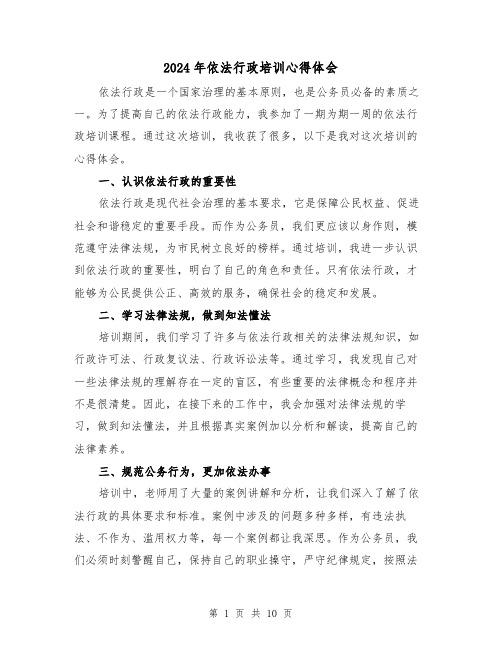 2024年依法行政培训心得体会

依法行政是一个国家治理的基本原则，也是公务员必备的素质之一。为了提高自己的依法行政能力，我参加了一期为期一周的依法行政培训课程。通过这次培训，我收获了很多，以下是我对这次培训的心得体会。

一、认识依法行政的重要性

依法行政是现代社会治理的基本要求，它是保障公民权益、促进社会和谐稳定的重要手段。而作为公务员，我们更应该以身作则，模范遵守法律法规，为市民树立良好的榜样。通过培训，我进一步认识到依法行政的重要性，明白了自己的角色和责任。只有依法行政，才能够为公民提供公正、高效的服务，确保社会的稳定和发展。

二、学习法律法规，做到知法懂法

培训期间，我们学习了许多与依法行政相关的法律法规知识，如行政许可法、行政复议法、行政诉讼法等。通过学习，我发现自己对一些法律法规的理解存在一定的盲区，有些重要的法律概念和程序并不是很清楚。因此，在接下来的工作中，我会加强对法律法规的学习，做到知法懂法，并且根据真实案例加以分析和解读，提高自己的法律素养。

三、规范公务行为，更加依法办事

培训中，老师用了大量的案例讲解和分析，让我们深入了解了依法行政的具体要求和标准。案例中涉及的问题多种多样，有违法执法、不作为、滥用权力等，每一个案例都让我深思。作为公务员，我们必须时刻警醒自己，保持自己的职业操守，严守纪律规定，按照法

第 1 页 共 10 页